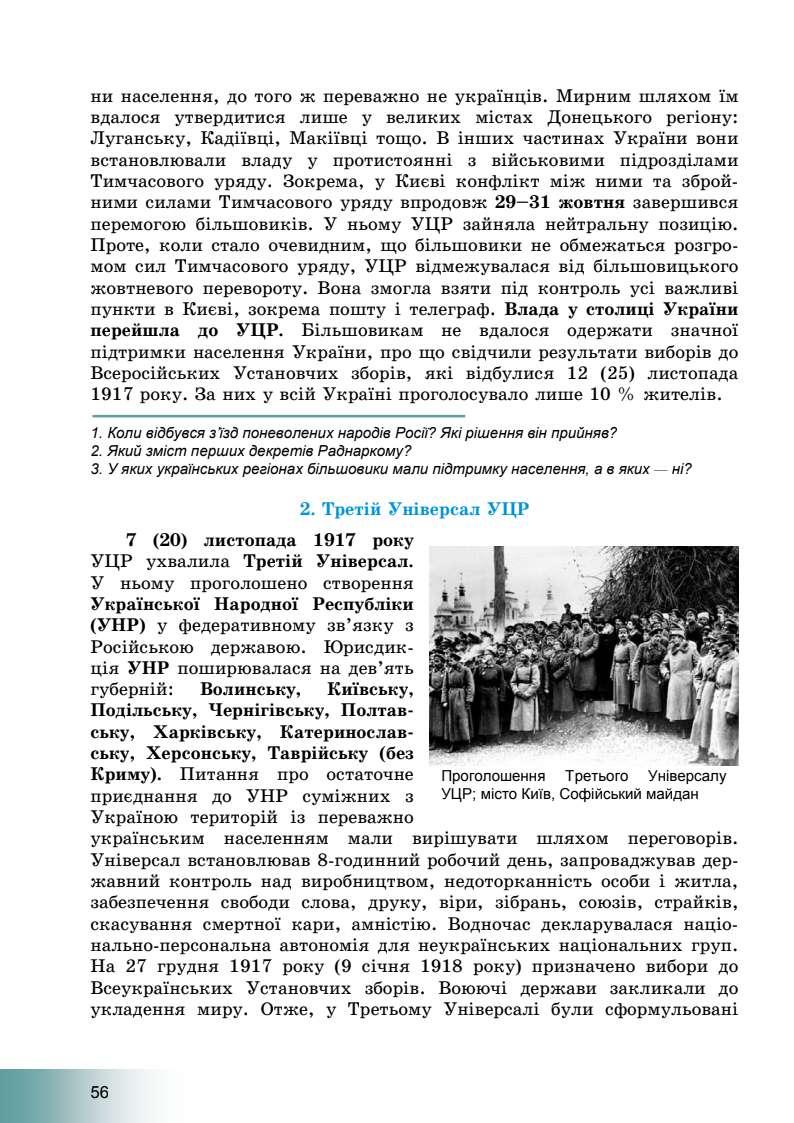 ни населення, до того ж переважно не українців. Мирним шляхом їм вдалося утвердитися лише у великих містах Донецького регіону: Луганську, Кадіївці, Макіївці тощо. В інших частинах України вони встановлювали владу у протистоянні з військовими підрозділами Тимчасового уряду. Зокрема, у Києві конфлікт між ними та збройними силами Тимчасового уряду впродовж 29–31 жовтня завершився перемогою більшовиків. У ньому УЦР зайняла нейтральну позицію. Проте, коли стало очевидним, що більшовики не обмежаться розгромом сил Тимчасового уряду, УЦР відмежувалася від більшовицького жовтневого перевороту. Вона змогла взяти під контроль усі важливі пункти в Києві, зокрема пошту і телеграф. Влада у столиці України перейшла до УЦР. Більшовикам не вдалося одержати значної підтримки населення України, про що свідчили результати виборів до Всеросійських Установчих зборів, які відбулися 12 (25) листопада 1917 року. За них у всій Україні проголосувало лише 10 % жителів.

1. Коли відбувся з'їзд поневолених народів Росії? Які рішення він прийняв?
2. Який зміст перших декретів Раднаркому?
3. У яких українських регіонах більшовики мали підтримку населення, а в яких — ні?

2. Третій Універсал УЦР

7 (20) листопада 1917 року УЦР ухвалила Третій Універсал. У ньому проголошено створення Української Народної Республіки (УНР) у федеративному зв'язку з Російською державою. Юрисдикція УНР поширювалася на дев'ять губерній: Волинську, Київську, Подільську, Чернігівську, Полтавську, Харківську, Катеринославську, Херсонську, Таврійську (без Криму). Питання про остаточне приєднання до УНР суміжних з Україною територій із переважно українським населенням мали вирішувати шляхом переговорів. Універсал встановлював 8-годинний робочий день, запроваджував державний контроль над виробництвом, недоторканність особи і житла, забезпечення свободи слова, друку, віри, зібрань, союзів, страйків, скасування смертної кари, амністію. Водночас декларувалася національно-персональна автономія для неукраїнських національних груп. На 27 грудня 1917 року (9 січня 1918 року) призначено вибори до Всеукраїнських Установчих зборів. Воюючі держави закликали до укладення миру. Отже, у Третьому Універсалі були сформульовані

Проголошення Третього Універсалу УЦР; місто Київ, Софійський майдан

56